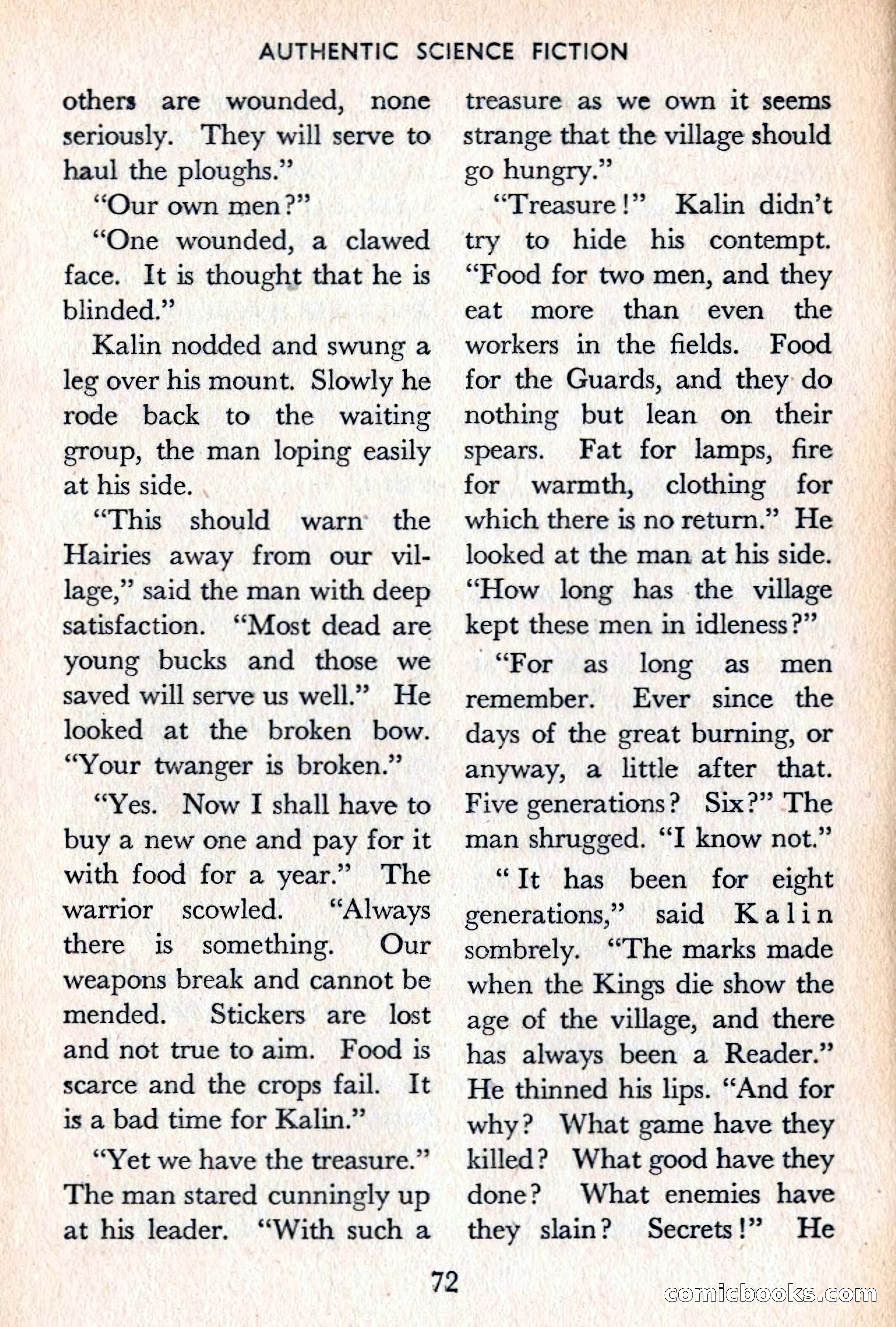 AUTHENTIC SCIENCE FICTION

others are wounded, none seriously. They will serve to haul the ploughs."

"Our own men?"

"One wounded, a clawed face. It is thought that he is blinded."

Kalin nodded and swung a leg over his mount. Slowly he rode back to the waiting group, the man loping easily at his side.

"This should warn the Hairies away from our village," said the man with deep satisfaction. "Most dead are young bucks and those we saved will serve us well." He looked at the broken bow. "Your twanger is broken."

"Yes. Now I shall have to buy a new one and pay for it with food for a year." The warrior scowled. "Always there is something. Our weapons break and cannot be mended. Stickers are lost and not true to aim. Food is scarce and the crops fail. It is a bad time for Kalin."

"Yet we have the treasure." The man stared cunningly up at his leader. "With such a treasure as we own it seems strange that the village should go hungry."

"Treasure!" Kalin didn't try to hide his contempt. "Food for two men, and they eat more than even the workers in the fields. Food for the Guards, and they do nothing but lean on their spears. Fat for lamps, fire for warmth, clothing for which there is no return." He looked at the man at his side. "How long has the village kept these men in idleness?"

"For as long as men remember. Ever since the days of the great burning, or anyway, a little after that. Five generations? Six?" The man shrugged. "I know not."

"It has been for eight generations," said Kalin sombrely. "The marks made when the Kings die show the age of the village, and there has always been a Reader." He thinned his lips. "And for why? What game have they killed? What good have they done? What enemies have they slain? Secrets!" He

72

comicbooks.com